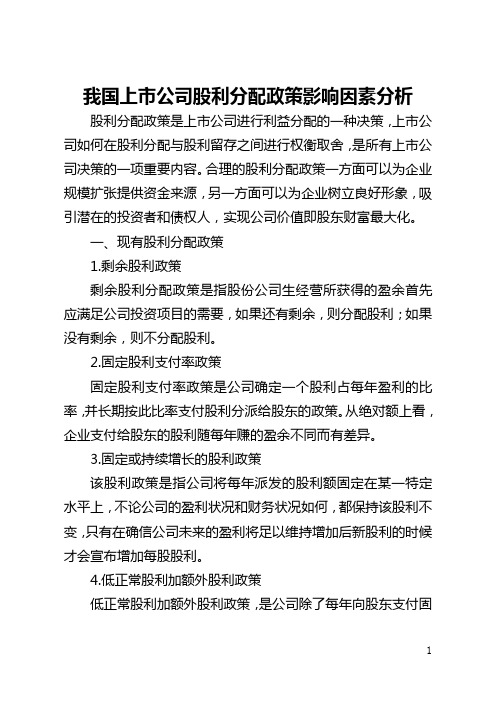 我国上市公司股利分配政策影响因素分析

股利分配政策是上市公司进行利益分配的一种决策，上市公司如何在股利分配与股利留存之间进行权衡取舍，是所有上市公司决策的一项重要内容。合理的股利分配政策一方面可以为企业规模扩张提供资金来源，另一方面可以为企业树立良好形象，吸引潜在的投资者和债权人，实现公司价值即股东财富最大化。

一、现有股利分配政策

1.剩余股利政策

剩余股利分配政策是指股份公司生经营所获得的盈余首先应满足公司投资项目的需要，如果还有剩余，则分配股利；如果没有剩余，则不分配股利。

2.固定股利支付率政策

固定股利支付率政策是公司确定一个股利占每年盈利的比率，并长期按此比率支付股利分派给股东的政策。从绝对额上看，企业支付给股东的股利随每年赚的盈余不同而有差异。

3.固定或持续增长的股利政策

该股利政策是指公司将每年派发的股利额固定在某一特定水平上，不论公司的盈利状况和财务状况如何，都保持该股利不变，只有在确信公司未来的盈利将足以维持增加后新股利的时候才会宣布增加每股股利。

4.低正常股利加额外股利政策

低正常股利加额外股利政策，是公司除了每年向股东支付固

1